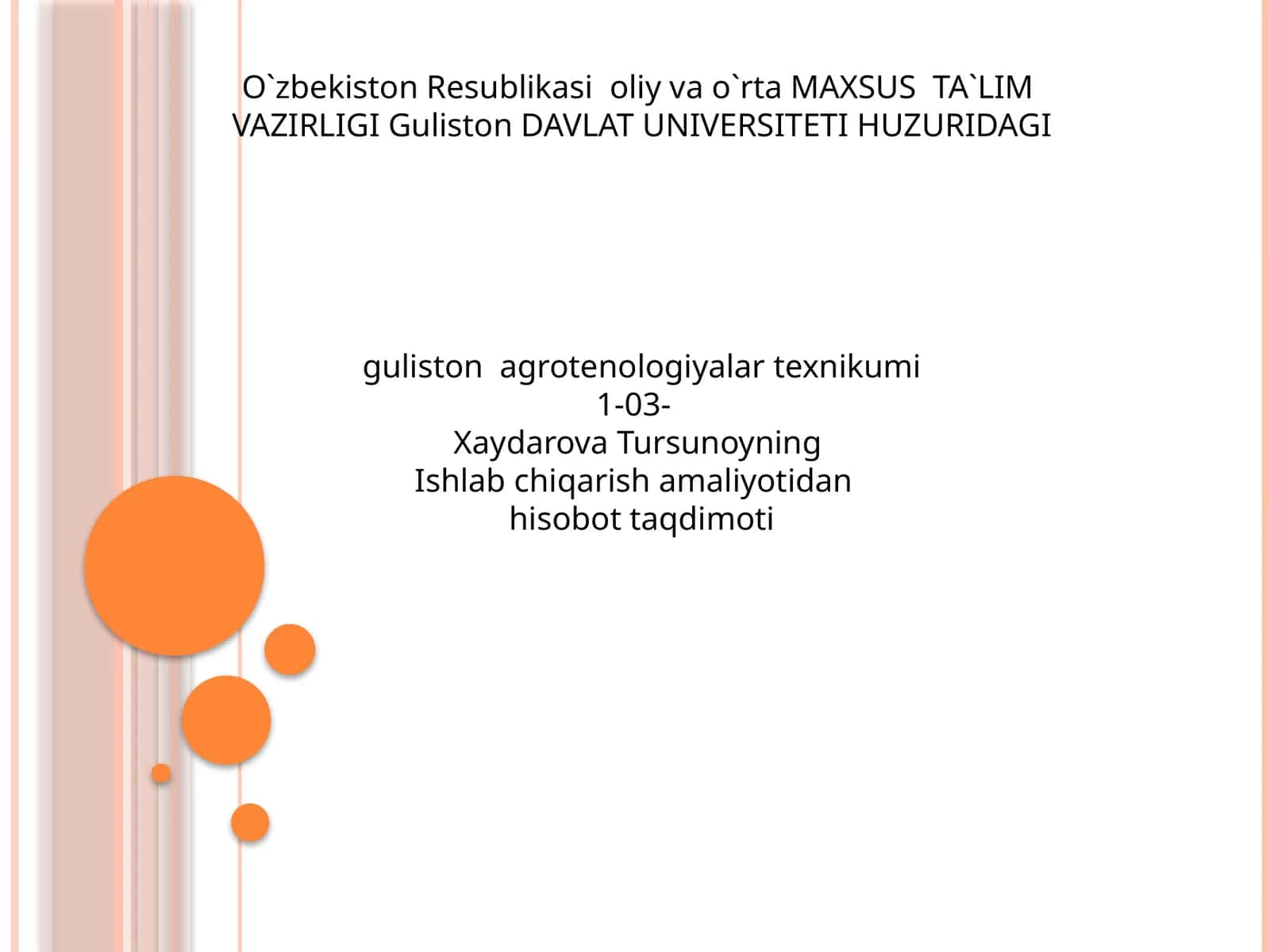 O`zbekiston Resublikasi oliy va o`rta MAXSUS TA`LIM VAZIRLIGI Guliston DAVLAT UNIVERSITETI HUZURIDAGI

guliston agrotenologiyalar texnikumi
1-03-
Xaydarova Tursunoyning
Ishlab chiqarish amaliyotidan
hisobot taqdimoti